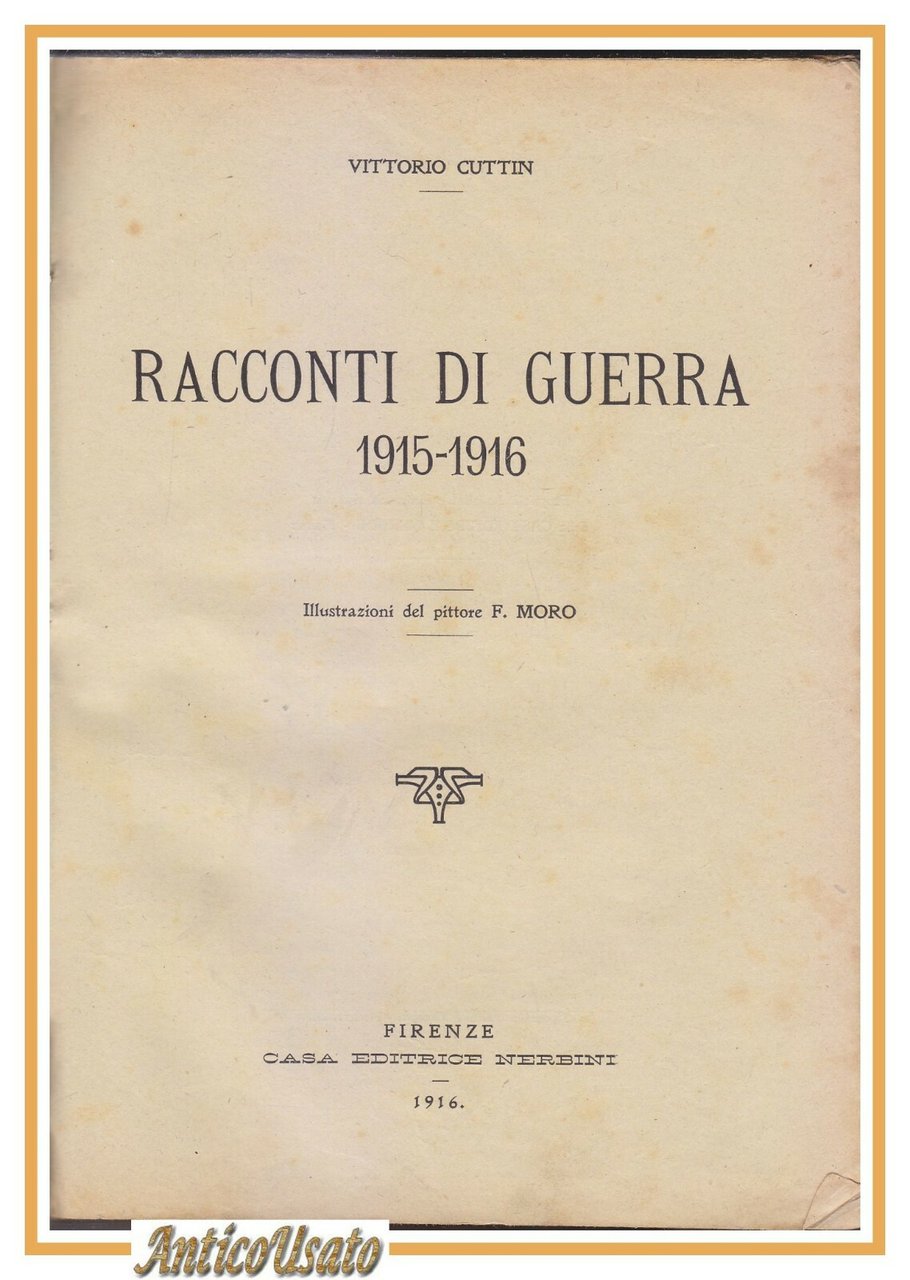 VITTORIO CUTTIN

RACCONTI DI GUERRA
1915-1916

Illustrazioni del pittore F. MORO

FIRENZE
CASA EDITRICE NERBINI
1916.

AnticoUsato